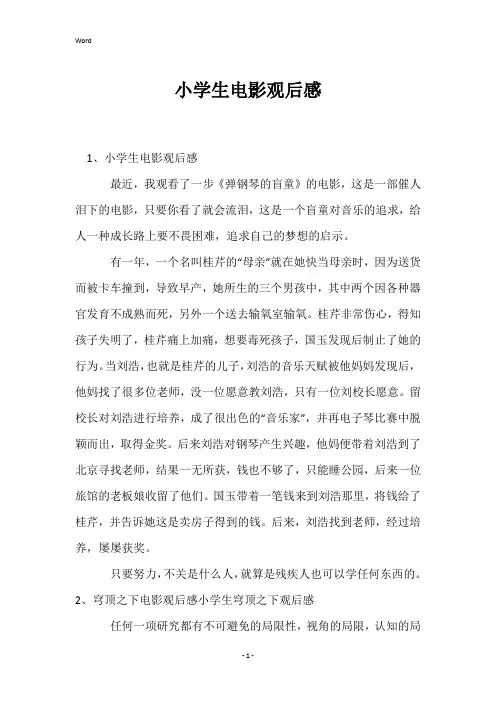 Word

小学生电影观后感

1、小学生电影观后感

最近，我观看了一步《弹钢琴的盲童》的电影，这是一部催人泪下的电影，只要你看了就会流泪，这是一个盲童对音乐的追求，给人一种成长路上要不畏困难，追求自己的梦想的启示。

有一年，一个名叫桂芹的“母亲”就在她快当母亲时，因为送货而被卡车撞到，导致早产，她所生的三个男孩中，其中两个因各种器官发育不成熟而死，另外一个送去输氧室输氧。桂芹非常伤心，得知孩子失明了，桂芹痛上加痛，想要毒死孩子，国玉发现后制止了她的行为。当刘浩，也就是桂芹的儿子，刘浩的音乐天赋被他妈妈发现后，他妈找了很多位老师，没一位愿意教刘浩，只有一位刘校长愿意。留校长对刘浩进行培养，成了很出色的“音乐家”，并再电子琴比赛中脱颖而出，取得金奖。后来刘浩对钢琴产生兴趣，他妈便带着刘浩到了北京寻找老师，结果一无所获，钱也不够了，只能睡公园，后来一位旅馆的老板娘收留了他们。国玉带着一笔钱来到刘浩那里，将钱给了桂芹，并告诉她这是卖房子得到的钱。后来，刘浩找到老师，经过培养，屡屡获奖。

只要努力，不关是什么人，就算是残疾人也可以学任何东西的。

2、穹顶之下电影观后感小学生穹顶之下观后感

任何一项研究都有不可避免的局限性，视角的局限，认知的局

- 1 -